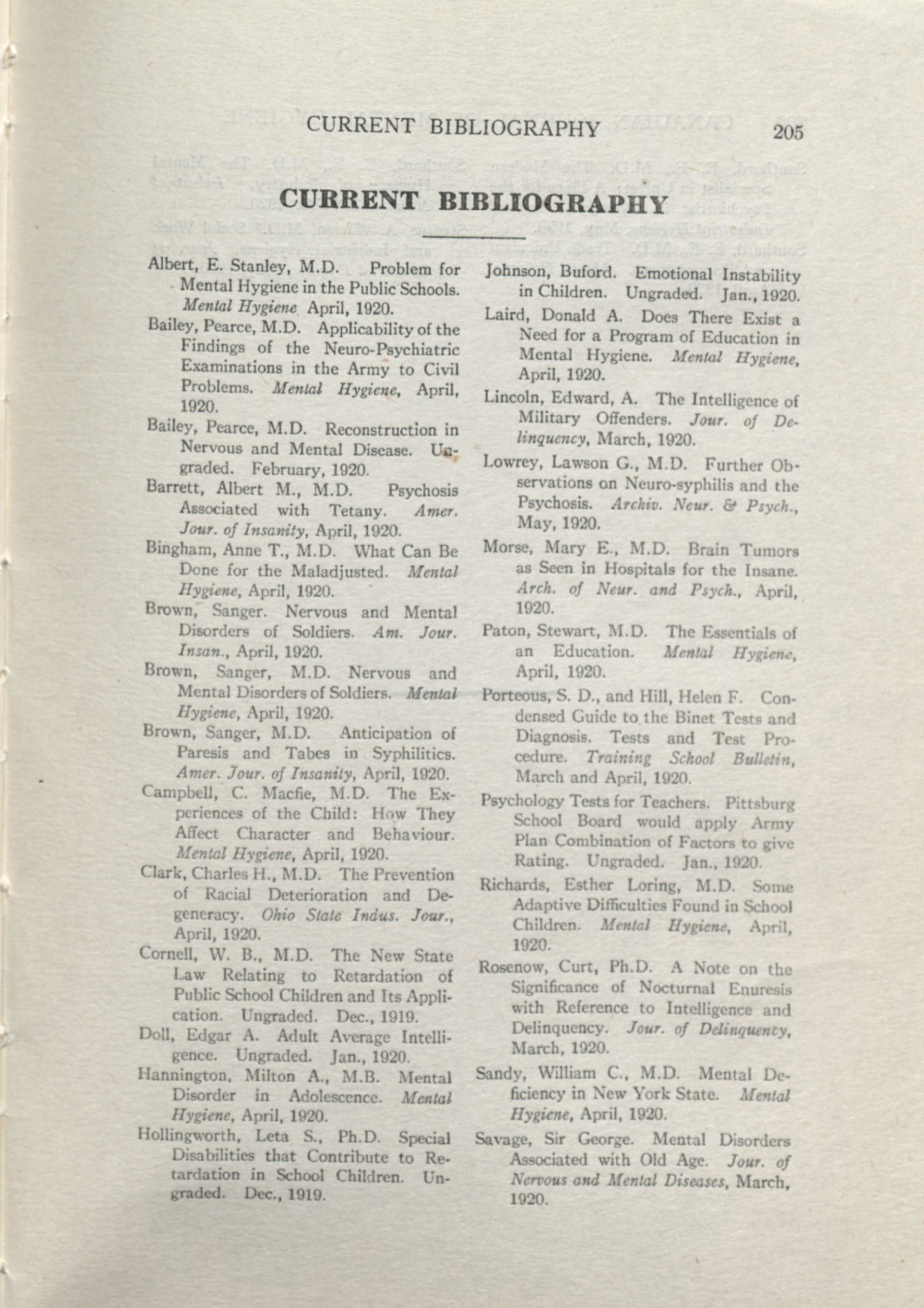 CURRENT BIBLIOGRAPHY 205

CURRENT BIBLIOGRAPHY

Albert, E. Stanley, M.D. Problem for Mental Hygiene in the Public Schools. Mental Hygiene April, 1920.

Bailey, Pearce, M.D. Applicability of the Findings of the Neuro-Psychiatric Examinations in the Army to Civil Problems. Mental Hygiene, April, 1920.

Bailey, Pearce, M.D. Reconstruction in Nervous and Mental Disease. Ungraded. February, 1920.

Barrett, Albert M., M.D. Psychosis Associated with Tetany. Amer. Jour. of Insanity, April, 1920.

Bingham, Anne T., M.D. What Can Be Done for the Maladjusted. Mental Hygiene, April, 1920.

Brown, Sanger. Nervous and Mental Disorders of Soldiers. Am. Jour. Insan., April, 1920.

Brown, Sanger, M.D. Nervous and Mental Disorders of Soldiers. Mental Hygiene, April, 1920.

Brown, Sanger, M.D. Anticipation of Paresis and Tabes in Syphilitics. Amer. Jour. of Insanity, April, 1920.

Campbell, C. Macfie, M.D. The Experiences of the Child: How They Affect Character and Behaviour. Mental Hygiene, April, 1920.

Clark, Charles H., M.D. The Prevention of Racial Deterioration and Degeneracy. Ohio State Indus. Jour., April, 1920.

Cornell, W. B., M.D. The New State Law Relating to Retardation of Public School Children and Its Application. Ungraded. Dec., 1919.

Doll, Edgar A. Adult Average Intelligence. Ungraded. Jan., 1920.

Hannington, Milton A., M.B. Mental Disorder in Adolescence. Mental Hygiene, April, 1920.

Hollingworth, Leta S., Ph.D. Special Disabilities that Contribute to Retardation in School Children. Ungraded. Dec., 1919.

Johnson, Buford. Emotional Instability in Children. Ungraded. Jan., 1920.

Laird, Donald A. Does There Exist a Need for a Program of Education in Mental Hygiene. Mental Hygiene, April, 1920.

Lincoln, Edward, A. The Intelligence of Military Offenders. Jour. of Delinquency, March, 1920.

Lowrey, Lawson G., M.D. Further Observations on Neuro-syphilis and the Psychosis. Archiv. Neur. & Psych., May, 1920.

Morse, Mary E., M.D. Brain Tumors as Seen in Hospitals for the Insane. Arch. of Neur. and Psych., April, 1920.

Paton, Stewart, M.D. The Essentials of an Education. Mental Hygiene, April, 1920.

Porteous, S. D., and Hill, Helen F. Condensed Guide to the Binet Tests and Diagnosis. Tests and Test Procedure. Training School Bulletin, March and April, 1920.

Psychology Tests for Teachers. Pittsburg School Board would apply Army Plan Combination of Factors to give Rating. Ungraded. Jan., 1920.

Richards, Esther Loring, M.D. Some Adaptive Difficulties Found in School Children. Mental Hygiene, April, 1920.

Rosenow, Curt, Ph.D. A Note on the Significance of Nocturnal Enuresis with Reference to Intelligence and Delinquency. Jour. of Delinquency, March, 1920.

Sandy, William C., M.D. Mental Deficiency in New York State. Mental Hygiene, April, 1920.

Savage, Sir George. Mental Disorders Associated with Old Age. Jour. of Nervous and Mental Diseases, March, 1920.